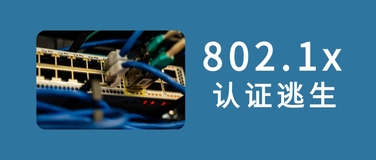 802.1x
认证逃生